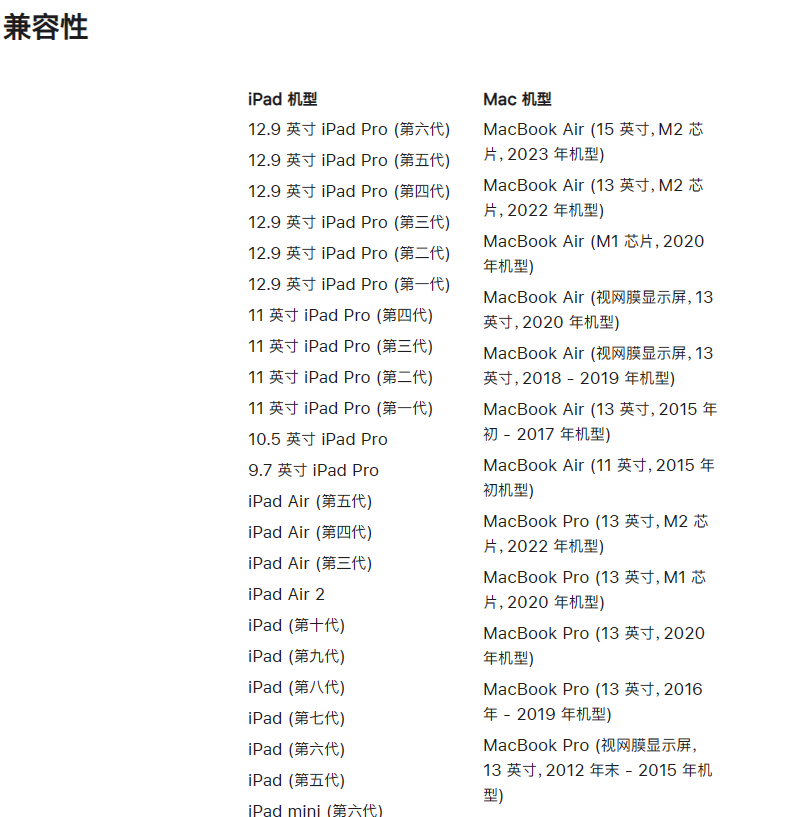 兼容性

iPad 机型

12.9 英寸 iPad Pro (第六代)

12.9 英寸 iPad Pro (第五代)

12.9 英寸 iPad Pro (第四代)

12.9 英寸 iPad Pro (第三代)

12.9 英寸 iPad Pro (第二代)

12.9 英寸 iPad Pro (第一代)

11 英寸 iPad Pro (第四代)

11 英寸 iPad Pro (第三代)

11 英寸 iPad Pro (第二代)

11 英寸 iPad Pro (第一代)

10.5 英寸 iPad Pro

9.7 英寸 iPad Pro

iPad Air (第五代)

iPad Air (第四代)

iPad Air (第三代)

iPad Air 2

iPad (第十代)

iPad (第九代)

iPad (第八代)

iPad (第七代)

iPad (第六代)

iPad (第五代)

iPad mini (第六代)

Mac 机型

MacBook Air (15 英寸, M2 芯片, 2023 年机型)

MacBook Air (13 英寸, M2 芯片, 2022 年机型)

MacBook Air (M1 芯片, 2020 年机型)

MacBook Air (视网膜显示屏, 13 英寸, 2020 年机型)

MacBook Air (视网膜显示屏, 13 英寸, 2018 - 2019 年机型)

MacBook Air (13 英寸, 2015 年初 - 2017 年机型)

MacBook Air (11 英寸, 2015 年初机型)

MacBook Pro (13 英寸, M2 芯片, 2022 年机型)

MacBook Pro (13 英寸, M1 芯片, 2020 年机型)

MacBook Pro (13 英寸, 2020 年机型)

MacBook Pro (13 英寸, 2016 年 - 2019 年机型)

MacBook Pro (视网膜显示屏, 13 英寸, 2012 年末 - 2015 年机型)